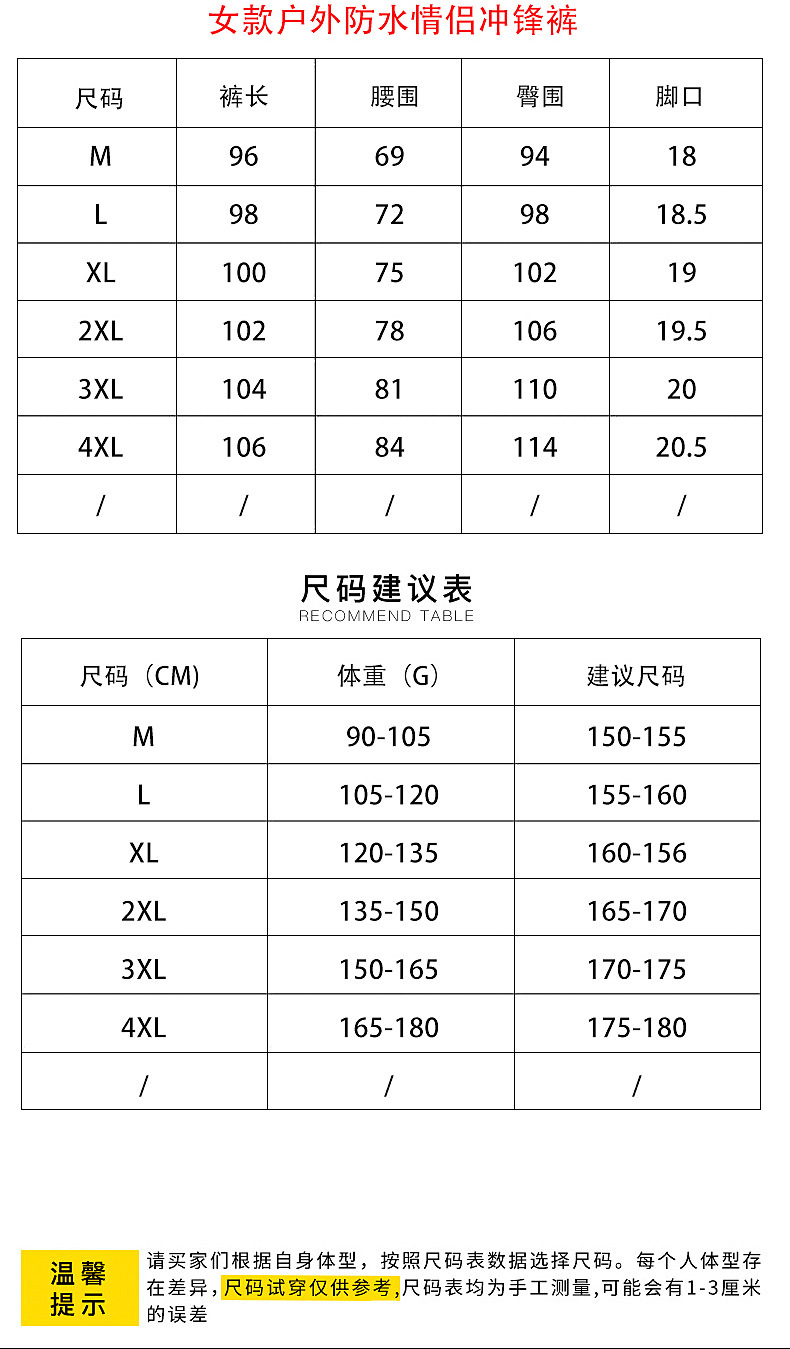 女款户外防水情侣冲锋裤

| 尺码 | 裤长 | 腰围 | 臀围 | 脚口 |
|---|---|---|---|---|
| M | 96 | 69 | 94 | 18 |
| L | 98 | 72 | 98 | 18.5 |
| XL | 100 | 75 | 102 | 19 |
| 2XL | 102 | 78 | 106 | 19.5 |
| 3XL | 104 | 81 | 110 | 20 |
| 4XL | 106 | 84 | 114 | 20.5 |
| / | / | / | / | / |

尺码建议表
RECOMMEND TABLE

| 尺码（CM) | 体重（G) | 建议尺码 |
|---|---|---|
| M | 90-105 | 150-155 |
| L | 105-120 | 155-160 |
| XL | 120-135 | 160-156 |
| 2XL | 135-150 | 165-170 |
| 3XL | 150-165 | 170-175 |
| 4XL | 165-180 | 175-180 |
| / | / | / |

温馨提示

请买家们根据自身体型，按照尺码表数据选择尺码。每个人体型存在差异，尺码试穿仅供参考,尺码表均为手工测量,可能会有1-3厘米的误差